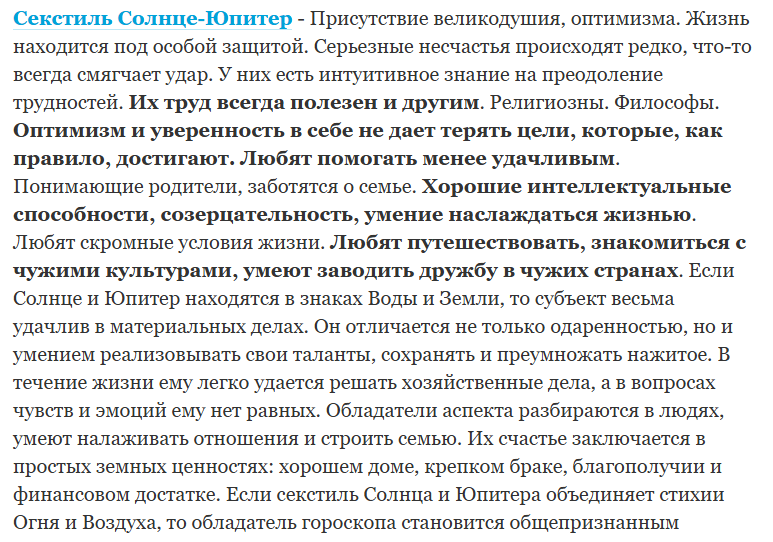 Секстиль Солнце-Юпитер - Присутствие великодушия, оптимизма. Жизнь находится под особой защитой. Серьезные несчастья происходят редко, что-то всегда смягчает удар. У них есть интуитивное знание на преодоление трудностей. Их труд всегда полезен и другим. Религиозны. Философы. Оптимизм и уверенность в себе не дает терять цели, которые, как правило, достигают. Любят помогать менее удачливым. Понимающие родители, заботятся о семье. Хорошие интеллектуальные способности, созерцательность, умение наслаждаться жизнью. Любят скромные условия жизни. Любят путешествовать, знакомиться с чужими культурами, умеют заводить дружбу в чужих странах. Если Солнце и Юпитер находятся в знаках Воды и Земли, то субъект весьма удачлив в материальных делах. Он отличается не только одаренностью, но и умением реализовывать свои таланты, сохранять и преумножать нажитое. В течение жизни ему легко удается решать хозяйственные дела, а в вопросах чувств и эмоций ему нет равных. Обладатели аспекта разбираются в людях, умеют налаживать отношения и строить семью. Их счастье заключается в простых земных ценностях: хорошем доме, крепком браке, благополучии и финансовом достатке. Если секстиль Солнца и Юпитера объединяет стихии Огня и Воздуха, то обладатель гороскопа становится общепризнанным